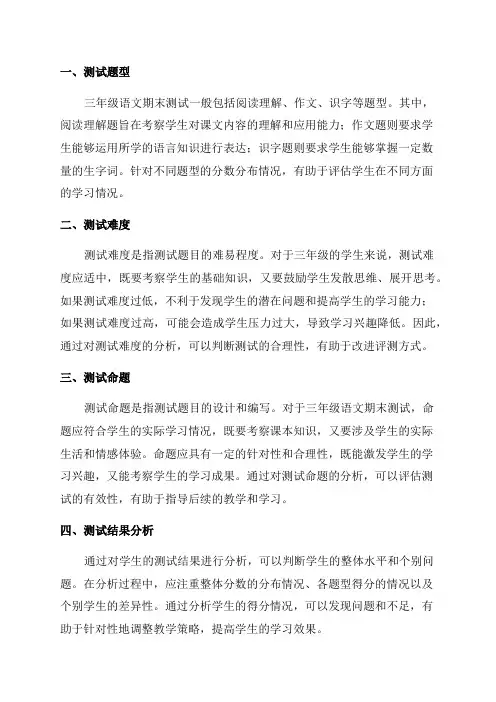 一、测试题型

三年级语文期末测试一般包括阅读理解、作文、识字等题型。其中，阅读理解题旨在考察学生对课文内容的理解和应用能力；作文题则要求学生能够运用所学的语言知识进行表达；识字题则要求学生能够掌握一定数量的生字词。针对不同题型的分数分布情况，有助于评估学生在不同方面的学习情况。

二、测试难度

测试难度是指测试题目的难易程度。对于三年级的学生来说，测试难度应适中，既要考察学生的基础知识，又要鼓励学生发散思维、展开思考。如果测试难度过低，不利于发现学生的潜在问题和提高学生的学习能力；如果测试难度过高，可能会造成学生压力过大，导致学习兴趣降低。因此，通过对测试难度的分析，可以判断测试的合理性，有助于改进评测方式。

三、测试命题

测试命题是指测试题目的设计和编写。对于三年级语文期末测试，命题应符合学生的实际学习情况，既要考察课本知识，又要涉及学生的实际生活和情感体验。命题应具有一定的针对性和合理性，既能激发学生的学习兴趣，又能考察学生的学习成果。通过对测试命题的分析，可以评估测试的有效性，有助于指导后续的教学和学习。

四、测试结果分析

通过对学生的测试结果进行分析，可以判断学生的整体水平和个别问题。在分析过程中，应注重整体分数的分布情况、各题型得分的情况以及个别学生的差异性。通过分析学生的得分情况，可以发现问题和不足，有助于针对性地调整教学策略，提高学生的学习效果。